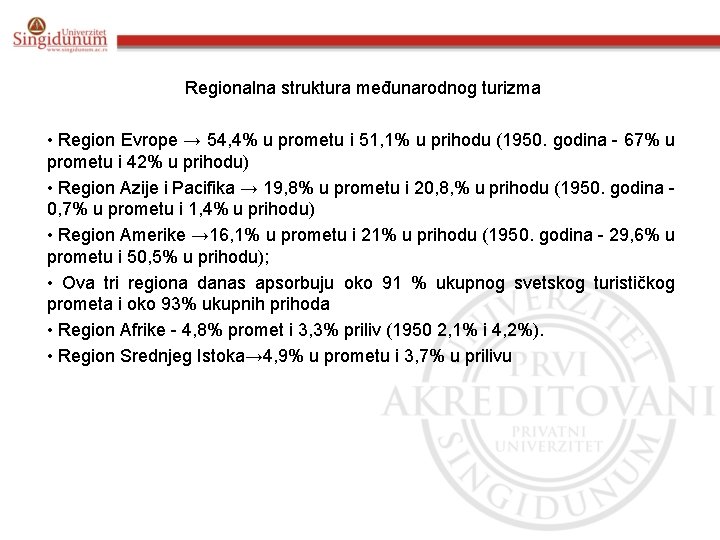 Univerzitet Singidunum
www.singidunum.ac.rs

Regionalna struktura međunarodnog turizma

• Region Evrope → 54,4% u prometu i 51,1% u prihodu (1950. godina - 67% u prometu i 42% u prihodu)

• Region Azije i Pacifika → 19,8% u prometu i 20,8,% u prihodu (1950. godina - 0,7% u prometu i 1,4% u prihodu)

• Region Amerike →16,1% u prometu i 21% u prihodu (1950. godina - 29,6% u prometu i 50,5% u prihodu);

• Ova tri regiona danas apsorbuju oko 91 % ukupnog svetskog turističkog prometa i oko 93% ukupnih prihoda

• Region Afrike - 4,8% promet i 3,3% priliv (1950 2,1% i 4,2%).

• Region Srednjeg Istoka→4,9% u prometu i 3,7% u prilivu

UNIVERZITET PRVI AKREDITOVANI PRIVATNI UNIVERZITET SINGIDUNUM